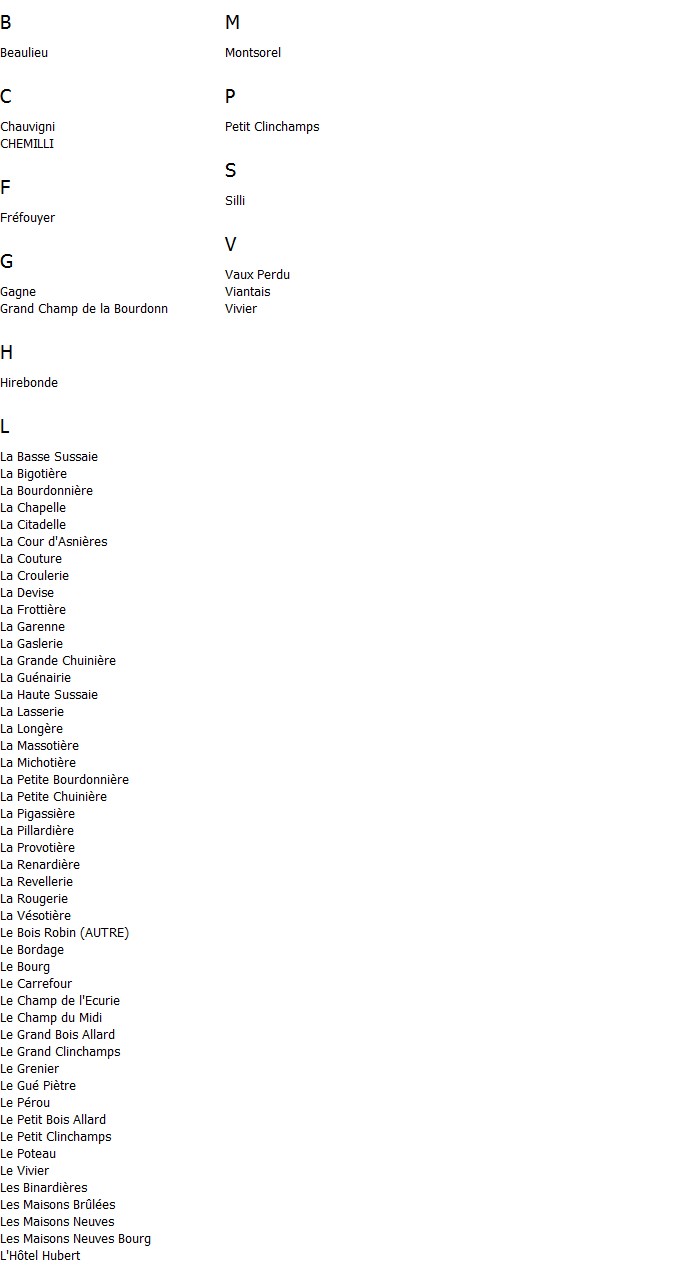 B

Beaulieu

C

Chauvigni
CHEMILLI

F

Fréfouyer

G

Gagne
Grand Champ de la Bourdonn

H

Hirebonde

L

La Basse Sussaie
La Bigotière
La Bourdonnière
La Chapelle
La Citadelle
La Cour d'Asnières
La Couture
La Croulerie
La Devise
La Frottière
La Garenne
La Gaslerie
La Grande Chuinière
La Guénairie
La Haute Sussaie
La Lasserie
La Longère
La Massotière
La Michotière
La Petite Bourdonnière
La Petite Chuinière
La Pigassière
La Pillardière
La Provotière
La Renardière
La Revellerie
La Rougerie
La Vésotière
Le Bois Robin (AUTRE)
Le Bordage
Le Bourg
Le Carrefour
Le Champ de l'Ecurie
Le Champ du Midi
Le Grand Bois Allard
Le Grand Clinchamps
Le Grenier
Le Gué Piètre
Le Pérou
Le Petit Bois Allard
Le Petit Clinchamps
Le Poteau
Le Vivier
Les Binardières
Les Maisons Brûlées
Les Maisons Neuves
Les Maisons Neuves Bourg
L'Hôtel Hubert

M

Montsorel

P

Petit Clinchamps

S

Silli

V

Vaux Perdu
Viantais
Vivier